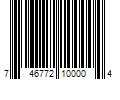 7 46772 10000 4